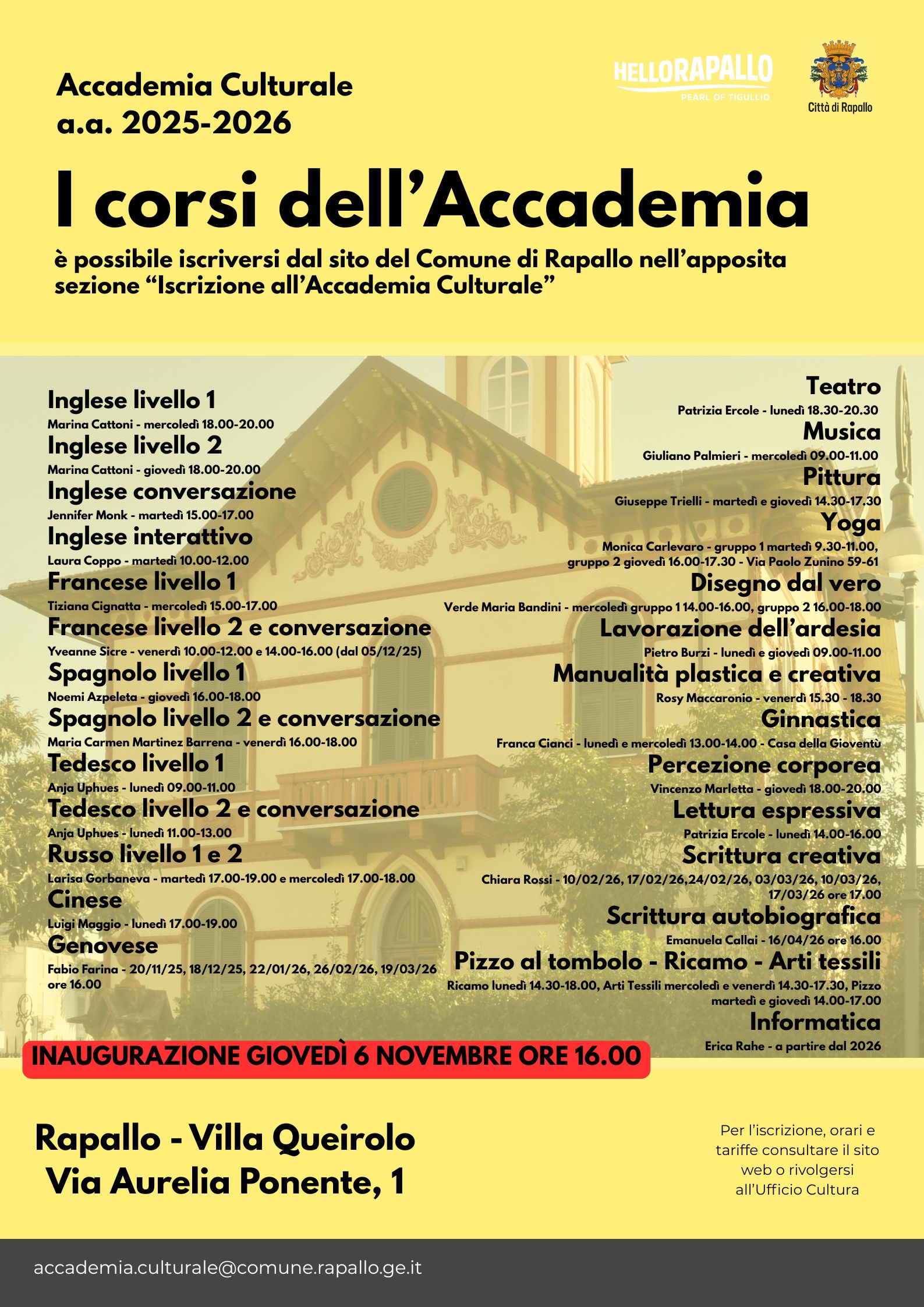 Accademia Culturale
a.a. 2025-2026

HELLORAPALLO
PEARL OF TIGULLIO

Città di Rapallo

I corsi dell'Accademia

è possibile iscriversi dal sito del Comune di Rapallo nell'apposita sezione "Iscrizione all'Accademia Culturale"

Inglese livello 1
Marina Cattoni - mercoledì 18.00-20.00
Inglese livello 2
Marina Cattoni - giovedì 18.00-20.00
Inglese conversazione
Jennifer Monk - martedì 15.00-17.00
Inglese interattivo
Laura Coppo - martedì 10.00-12.00
Francese livello 1
Tiziana Cignatta - mercoledì 15.00-17.00
Francese livello 2 e conversazione
Yveanne Sicre - venerdì 10.00-12.00 e 14.00-16.00 (dal 05/12/25)
Spagnolo livello 1
Noemi Azpeleta - giovedì 16.00-18.00
Spagnolo livello 2 e conversazione
Maria Carmen Martinez Barrena - venerdì 16.00-18.00
Tedesco livello 1
Anja Uphues - lunedì 09.00-11.00
Tedesco livello 2 e conversazione
Anja Uphues - lunedì 11.00-13.00
Russo livello 1 e 2
Larisa Gorbaneva - martedì 17.00-19.00 e mercoledì 17.00-18.00
Cinese
Luigi Maggio - lunedì 17.00-19.00
Genovese
Fabio Farina - 20/11/25, 18/12/25, 22/01/26, 26/02/26, 19/03/26 ore 16.00

Teatro
Patrizia Ercole - lunedì 18.30-20.30
Musica
Giuliano Palmieri - mercoledì 09.00-11.00
Pittura
Giuseppe Trielli - martedì e giovedì 14.30-17.30
Yoga
Monica Carlevaro - gruppo 1 martedì 9.30-11.00, gruppo 2 giovedì 16.00-17.30 - Via Paolo Zunino 59-61
Disegno dal vero
Verde Maria Bandini - mercoledì gruppo 1 14.00-16.00, gruppo 2 16.00-18.00
Lavorazione dell'ardesia
Pietro Burzi - lunedì e giovedì 09.00-11.00
Manualità plastica e creativa
Rosy Maccaronio - venerdì 15.30 - 18.30
Ginnastica
Franca Cianci - lunedì e mercoledì 13.00-14.00 - Casa della Gioventù
Percezione corporea
Vincenzo Marletta - giovedì 18.00-20.00
Lettura espressiva
Patrizia Ercole - lunedì 14.00-16.00
Scrittura creativa
Chiara Rossi - 10/02/26, 17/02/26,24/02/26, 03/03/26, 10/03/26, 17/03/26 ore 17.00
Scrittura autobiografica
Emanuela Callai - 16/04/26 ore 16.00
Pizzo al tombolo - Ricamo - Arti tessili
Ricamo lunedì 14.30-18.00, Arti Tessili mercoledì e venerdì 14.30-17.30, Pizzo martedì e giovedì 14.00-17.00
Informatica
Erica Rahe - a partire dal 2026

INAUGURAZIONE GIOVEDÌ 6 NOVEMBRE ORE 16.00

Rapallo - Villa Queirolo
Via Aurelia Ponente, 1

Per l'iscrizione, orari e tariffe consultare il sito web o rivolgersi all'Ufficio Cultura

accademia.culturale@comune.rapallo.ge.it